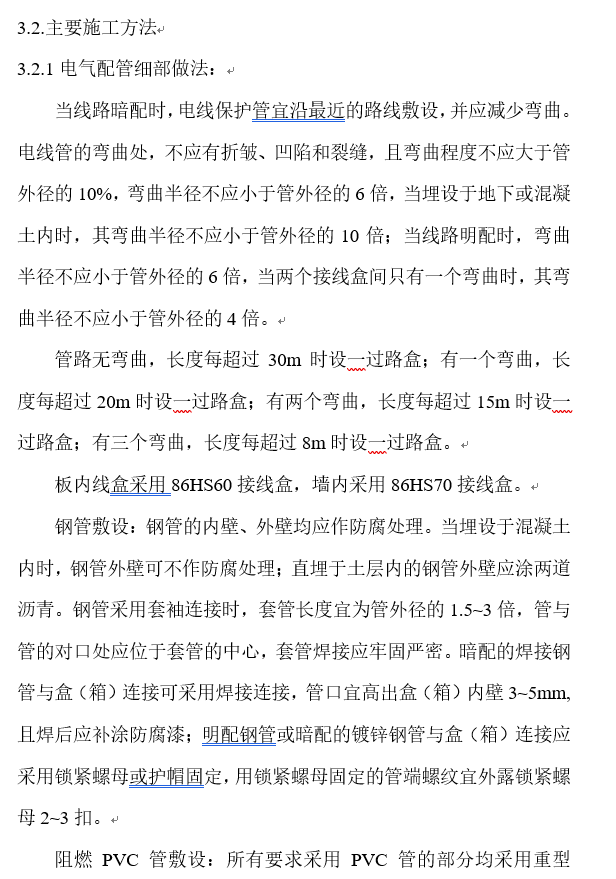 3.2.主要施工方法

3.2.1 电气配管细部做法：

当线路暗配时，电线保护管宜沿最近的路线敷设，并应减少弯曲。电线管的弯曲处，不应有折皱、凹陷和裂缝，且弯曲程度不应大于管外径的 10%，弯曲半径不应小于管外径的 6 倍，当埋设于地下或混凝土内时，其弯曲半径不应小于管外径的 10 倍；当线路明配时，弯曲半径不应小于管外径的 6 倍，当两个接线盒间只有一个弯曲时，其弯曲半径不应小于管外径的 4 倍。

管路无弯曲，长度每超过 30m 时设一过路盒；有一个弯曲，长度每超过 20m 时设一过路盒；有两个弯曲，长度每超过 15m 时设一过路盒；有三个弯曲，长度每超过 8m 时设一过路盒。

板内线盒采用 86HS60 接线盒，墙内采用 86HS70 接线盒。

钢管敷设：钢管的内壁、外壁均应作防腐处理。当埋设于混凝土内时，钢管外壁可不作防腐处理；直埋于土层内的钢管外壁应涂两道沥青。钢管采用套袖连接时，套管长度宜为管外径的 1.5~3 倍，管与管的对口处应位于套管的中心，套管焊接应牢固严密。暗配的焊接钢管与盒（箱）连接可采用焊接连接，管口宜高出盒（箱）内壁 3~5mm,且焊后应补涂防腐漆；明配钢管或暗配的镀锌钢管与盒（箱）连接应采用锁紧螺母或护帽固定，用锁紧螺母固定的管端螺纹宜外露锁紧螺母 2~3 扣。

阻燃 PVC 管敷设：所有要求采用 PVC 管的部分均采用重型